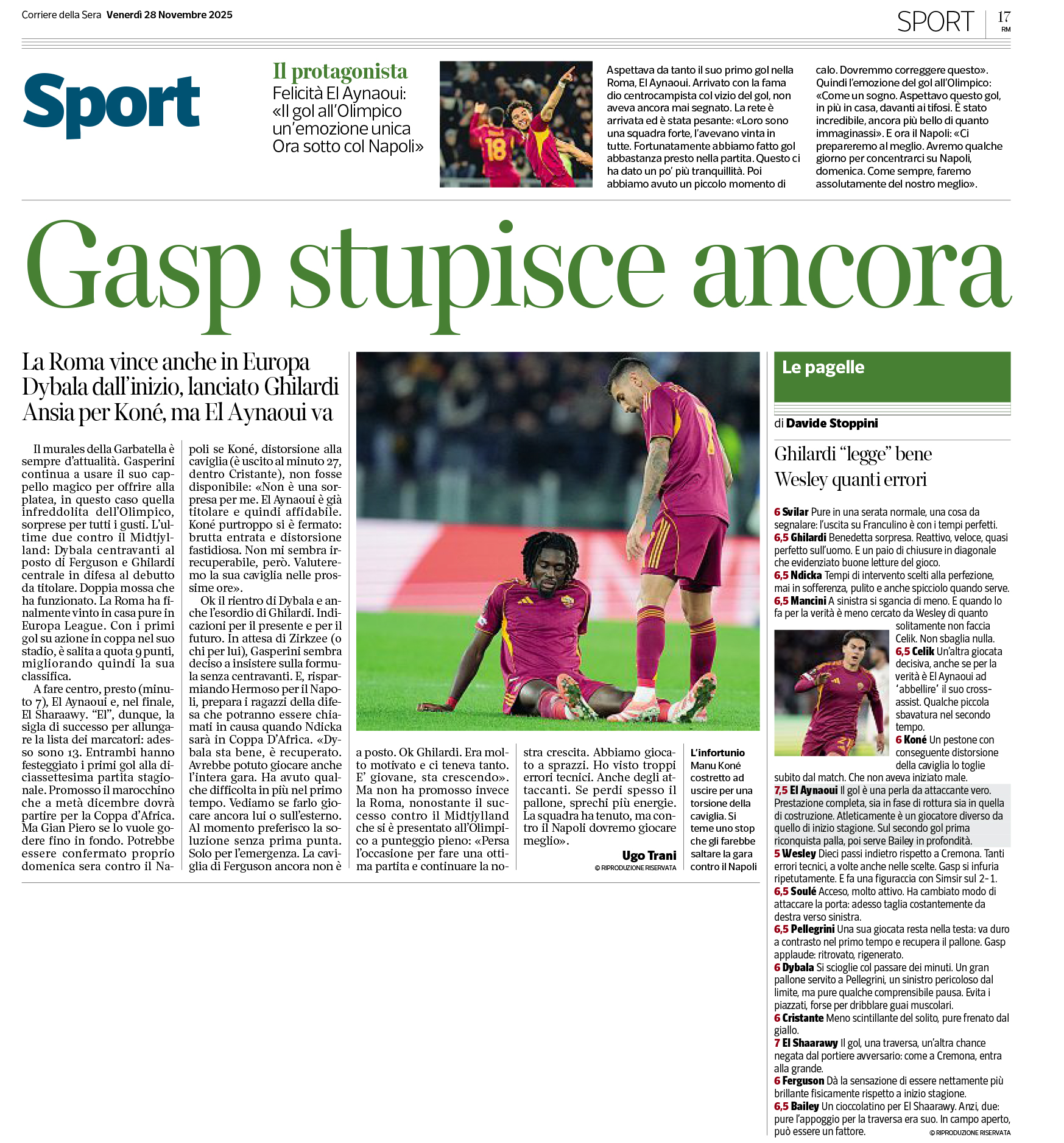 Corriere della Sera Venerdì 28 Novembre 2025

SPORT 17 RM

Sport

Il protagonista
Felicità El Aynaoui: «Il gol all'Olimpico un'emozione unica Ora sotto col Napoli»

Aspettava da tanto il suo primo gol nella Roma, El Aynaoui. Arrivato con la fama dio centrocampista col vizio del gol, non aveva ancora mai segnato. La rete è arrivata ed è stata pesante: «Loro sono una squadra forte, l'avevano vinta in tutte. Fortunatamente abbiamo fatto gol abbastanza presto nella partita. Questo ci ha dato un po' più tranquillità. Poi abbiamo avuto un piccolo momento di calo. Dovremmo correggere questo». Quindi l'emozione del gol all'Olimpico: «Come un sogno. Aspettavo questo gol, in più in casa, davanti ai tifosi. È stato incredibile, ancora più bello di quanto immaginassi». E ora il Napoli: «Ci prepareremo al meglio. Avremo qualche giorno per concentrarci su Napoli, domenica. Come sempre, faremo assolutamente del nostro meglio».

Gasp stupisce ancora

La Roma vince anche in Europa
Dybala dall'inizio, lanciato Ghilardi
Ansia per Koné, ma El Aynaoui va

Il murales della Garbatella è sempre d'attualità. Gasperini continua a usare il suo cappello magico per offrire alla platea, in questo caso quella infreddolita dell'Olimpico, sorprese per tutti i gusti. L'ultime due contro il Midtjylland: Dybala centravanti al posto di Ferguson e Ghilardi centrale in difesa al debutto da titolare. Doppia mossa che ha funzionato. La Roma ha finalmente vinto in casa pure in Europa League. Con i primi gol su azione in coppa nel suo stadio, è salita a quota 9 punti, migliorando quindi la sua classifica.

A fare centro, presto (minuto 7), El Aynaoui e, nel finale, El Sharaawy. "El", dunque, la sigla di successo per allungare la lista dei marcatori: adesso sono 13. Entrambi hanno festeggiato i primi gol alla diciassettesima partita stagionale. Promosso il marocchino che a metà dicembre dovrà partire per la Coppa d'Africa. Ma Gian Piero se lo vuole godere fino in fondo. Potrebbe essere confermato proprio domenica sera contro il Napoli se Koné, distorsione alla caviglia (è uscito al minuto 27, dentro Cristante), non fosse disponibile: «Non è una sorpresa per me. El Aynaoui è già titolare e quindi affidabile. Koné purtroppo si è fermato: brutta entrata e distorsione fastidiosa. Non mi sembra irrecuperabile, però. Valuteremo la sua caviglia nelle prossime ore».

Ok il rientro di Dybala e anche l'esordio di Ghilardi. Indicazioni per il presente e per il futuro. In attesa di Zirkzee (o chi per lui), Gasperini sembra deciso a insistere sulla formula senza centravanti. E, risparmiando Hermoso per il Napoli, prepara i ragazzi della difesa che potranno essere chiamati in causa quando Ndicka sarà in Coppa D'Africa. «Dybala sta bene, è recuperato. Avrebbe potuto giocare anche l'intera gara. Ha avuto qualche difficolta in più nel primo tempo. Vediamo se farlo giocare ancora lui o sull'esterno. Al momento preferisco la soluzione senza prima punta. Solo per l'emergenza. La caviglia di Ferguson ancora non è a posto. Ok Ghilardi. Era molto motivato e ci teneva tanto. E' giovane, sta crescendo». Ma non ha promosso invece la Roma, nonostante il successo contro il Midtjylland che si è presentato all'Olimpico a punteggio pieno: «Persa l'occasione per fare una ottima partita e continuare la nostra crescita. Abbiamo giocato a sprazzi. Ho visto troppi errori tecnici. Anche degli attaccanti. Se perdi spesso il pallone, sprechi più energie. La squadra ha tenuto, ma contro il Napoli dovremo giocare meglio».

Ugo Trani
© RIPRODUZIONE RISERVATA

L'infortunio
Manu Koné costretto ad uscire per una torsione della caviglia. Si teme uno stop che gli farebbe saltare la gara contro il Napoli

Le pagelle
di Davide Stoppini

Ghilardi "legge" bene
Wesley quanti errori

6 Svilar Pure in una serata normale, una cosa da segnalare: l'uscita su Franculino è con i tempi perfetti.
6,5 Ghilardi Benedetta sorpresa. Reattivo, veloce, quasi perfetto sull'uomo. E un paio di chiusure in diagonale che evidenziato buone letture del gioco.
6,5 Ndicka Tempi di intervento scelti alla perfezione, mai in sofferenza, pulito e anche spicciolo quando serve.
6,5 Mancini A sinistra si sgancia di meno. E quando lo fa per la verità è meno cercato da Wesley di quanto solitamente non faccia Celik. Non sbaglia nulla.
6,5 Celik Un'altra giocata decisiva, anche se per la verità è El Aynaoui ad 'abbellire' il suo cross-assist. Qualche piccola sbavatura nel secondo tempo.
6 Koné Un pestone con conseguente distorsione della caviglia lo toglie subito dal match. Che non aveva iniziato male.
7,5 El Aynaoui Il gol è una perla da attaccante vero. Prestazione completa, sia in fase di rottura sia in quella di costruzione. Atleticamente è un giocatore diverso da quello di inizio stagione. Sul secondo gol prima riconquista palla, poi serve Bailey in profondità.
5 Wesley Dieci passi indietro rispetto a Cremona. Tanti errori tecnici, a volte anche nelle scelte. Gasp si infuria ripetutamente. E fa una figuraccia con Simsir sul 2-1.
6,5 Soulé Acceso, molto attivo. Ha cambiato modo di attaccare la porta: adesso taglia costantemente da destra verso sinistra.
6,5 Pellegrini Una sua giocata resta nella testa: va duro a contrasto nel primo tempo e recupera il pallone. Gasp applaude: ritrovato, rigenerato.
6 Dybala Si scioglie col passare dei minuti. Un gran pallone servito a Pellegrini, un sinistro pericoloso dal limite, ma pure qualche comprensibile pausa. Evita i piazzati, forse per dribblare guai muscolari.
6 Cristante Meno scintillante del solito, pure frenato dal giallo.
7 El Shaarawy Il gol, una traversa, un'altra chance negata dal portiere avversario: come a Cremona, entra alla grande.
6 Ferguson Dà la sensazione di essere nettamente più brillante fisicamente rispetto a inizio stagione.
6,5 Bailey Un cioccolatino per El Shaarawy. Anzi, due: pure l'appoggio per la traversa era suo. In campo aperto, può essere un fattore.
© RIPRODUZIONE RISERVATA